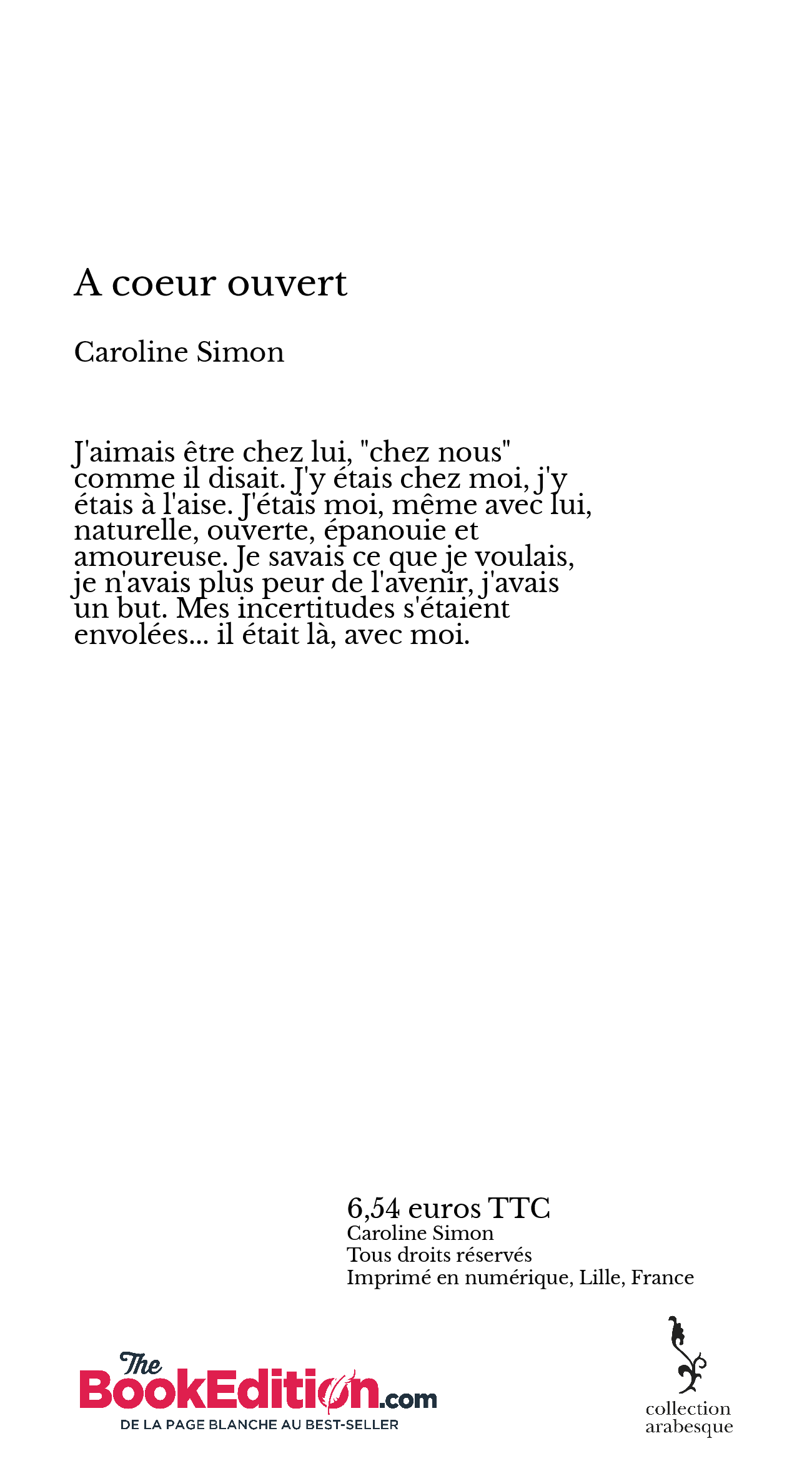 A coeur ouvert

Caroline Simon

J'aimais être chez lui, "chez nous" comme il disait. J'y étais chez moi, j'y étais à l'aise. J'étais moi, même avec lui, naturelle, ouverte, épanouie et amoureuse. Je savais ce que je voulais, je n'avais plus peur de l'avenir, j'avais un but. Mes incertitudes s'étaient envolées... il était là, avec moi.

6,54 euros TTC
Caroline Simon
Tous droits réservés
Imprimé en numérique, Lille, France

The BookEdition.com
DE LA PAGE BLANCHE AU BEST-SELLER

collection
arabesque